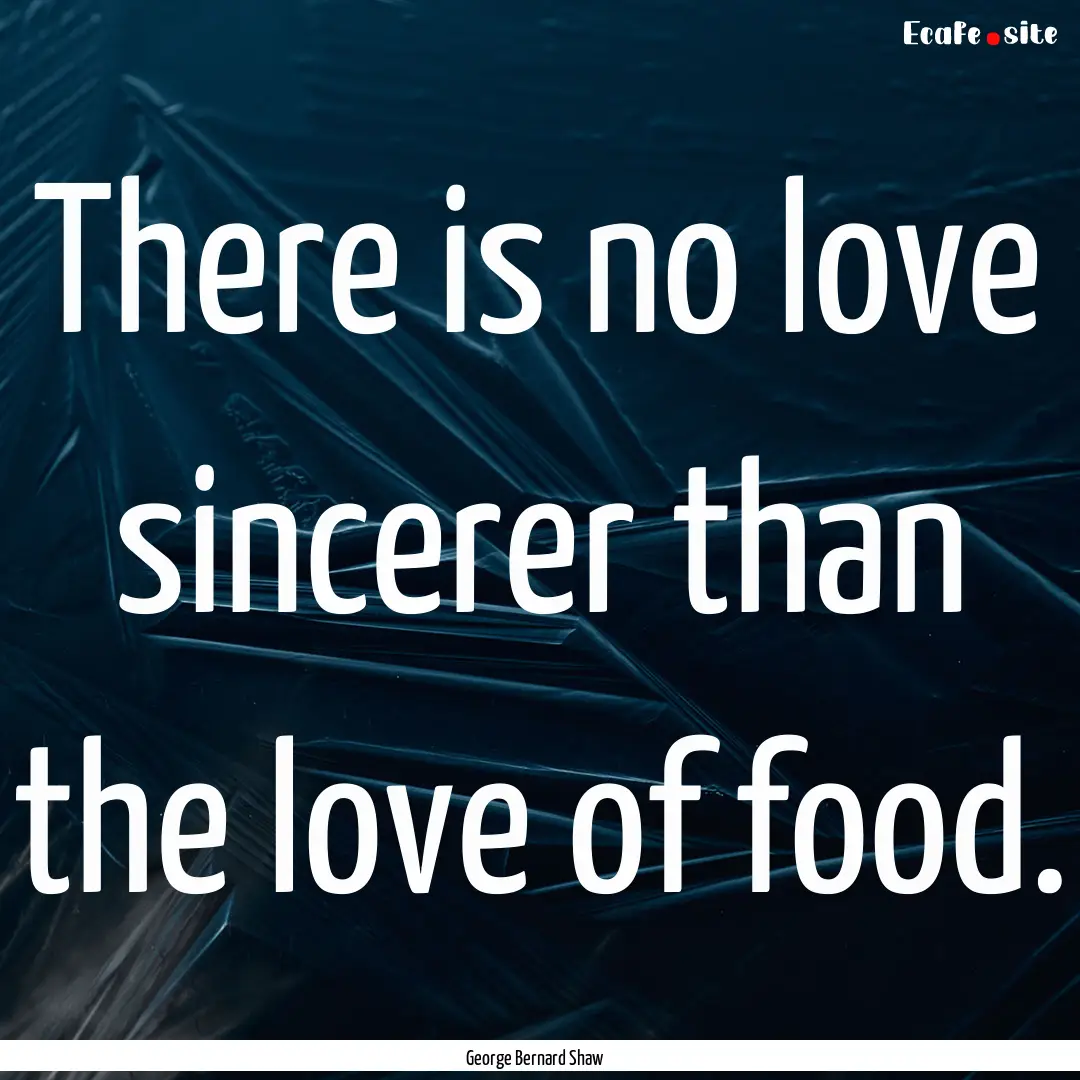 Ecafe.site

There is no love sincerer than the love of food.

George Bernard Shaw